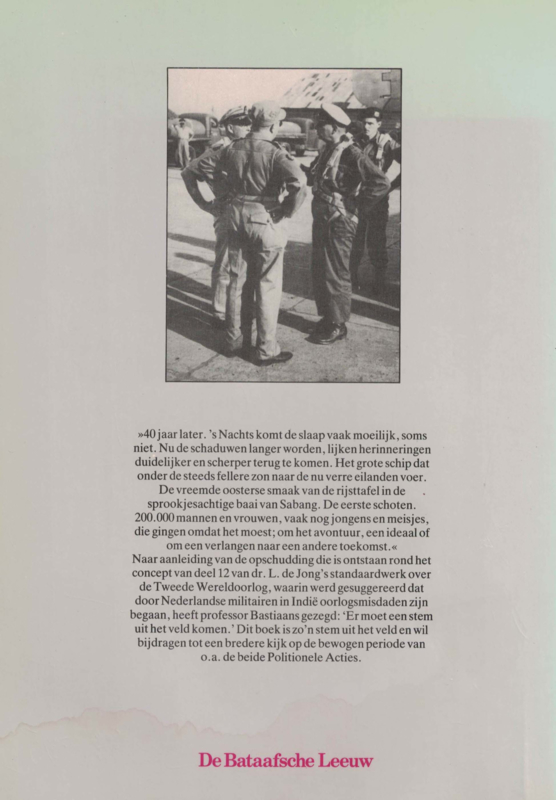 »40 jaar later. 's Nachts komt de slaap vaak moeilijk, soms niet. Nu de schaduwen langer worden, lijken herinneringen duidelijker en scherper terug te komen. Het grote schip dat onder de steeds fellere zon naar de nu verre eilanden voer. De vreemde oosterse smaak van de rijsttafel in de sprookjesachtige baai van Sabang. De eerste schoten. 200.000 mannen en vrouwen, vaak nog jongens en meisjes, die gingen omdat het moest; om het avontuur, een ideaal of om een verlangen naar een andere toekomst.«
Naar aanleiding van de opschudding die is ontstaan rond het concept van deel 12 van dr. L. de Jong's standaardwerk over de Tweede Wereldoorlog, waarin werd gesuggereerd dat door Nederlandse militairen in Indië oorlogsmisdaden zijn begaan, heeft professor Bastiaans gezegd: 'Er moet een stem uit het veld komen.' Dit boek is zo'n stem uit het veld en wil bijdragen tot een bredere kijk op de bewogen periode van o.a. de beide Politionele Acties.

De Bataafsche Leeuw